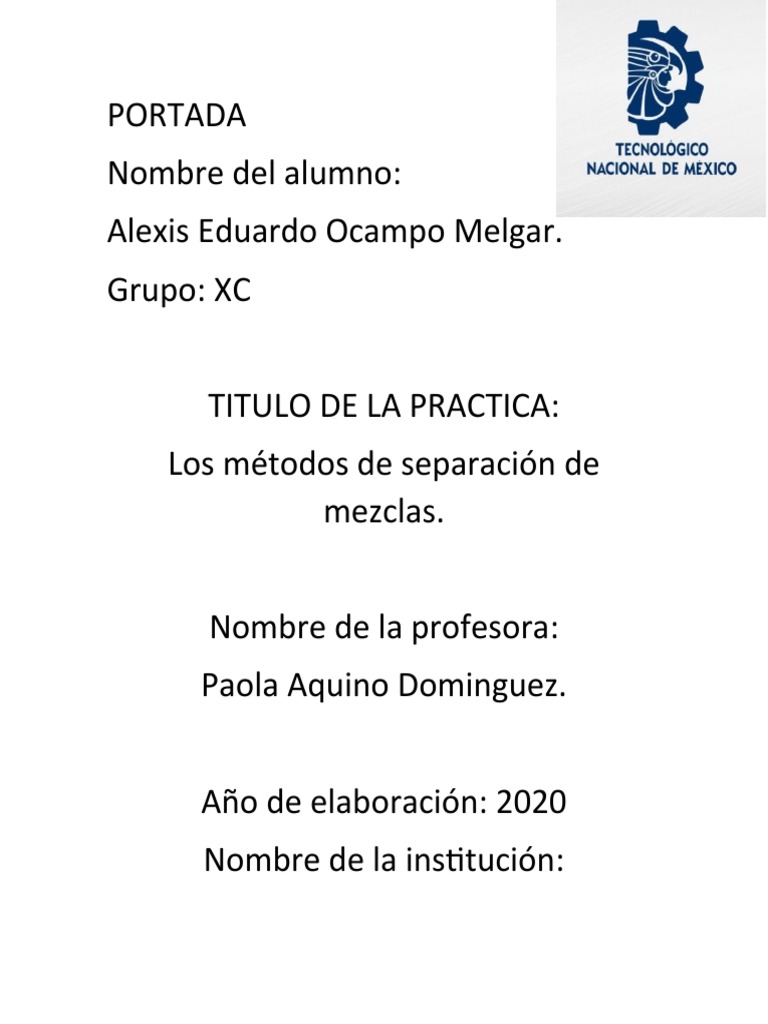 TECNOLÓGICO
NACIONAL DE MEXICO

PORTADA
Nombre del alumno:
Alexis Eduardo Ocampo Melgar.
Grupo: XC

TITULO DE LA PRACTICA:
Los métodos de separación de mezclas.

Nombre de la profesora:
Paola Aquino Dominguez.

Año de elaboración: 2020
Nombre de la institución: